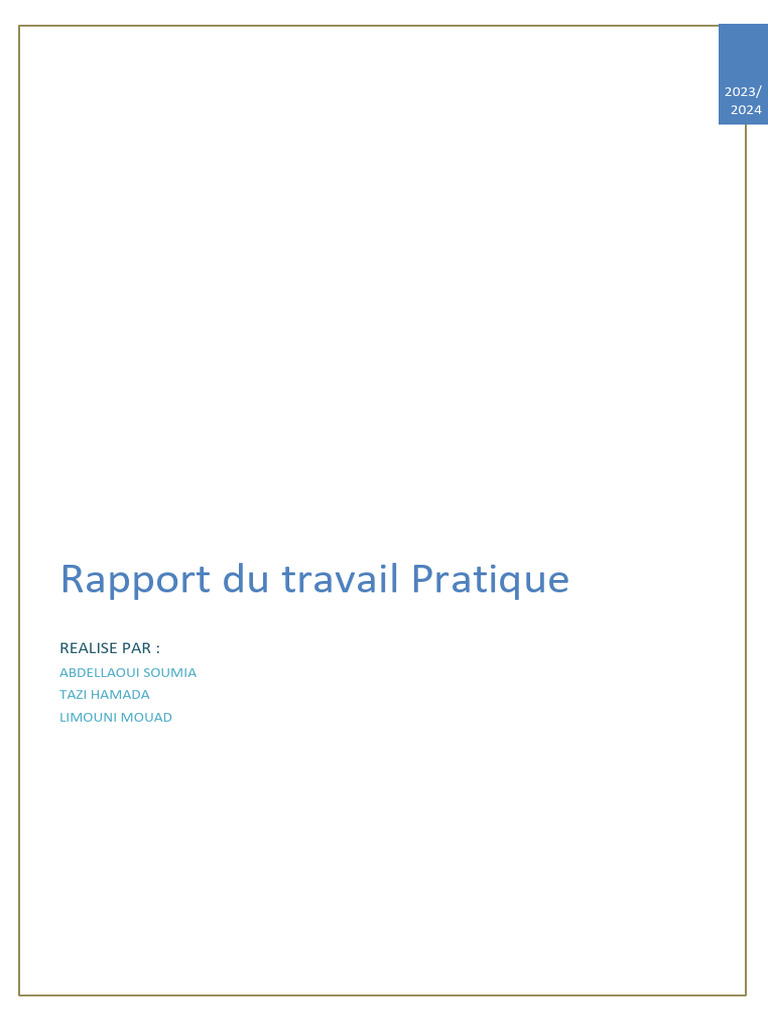 2023/
2024

Rapport du travail Pratique

REALISE PAR :

ABDELLAOUI SOUMIA
TAZI HAMADA
LIMOUNI MOUAD